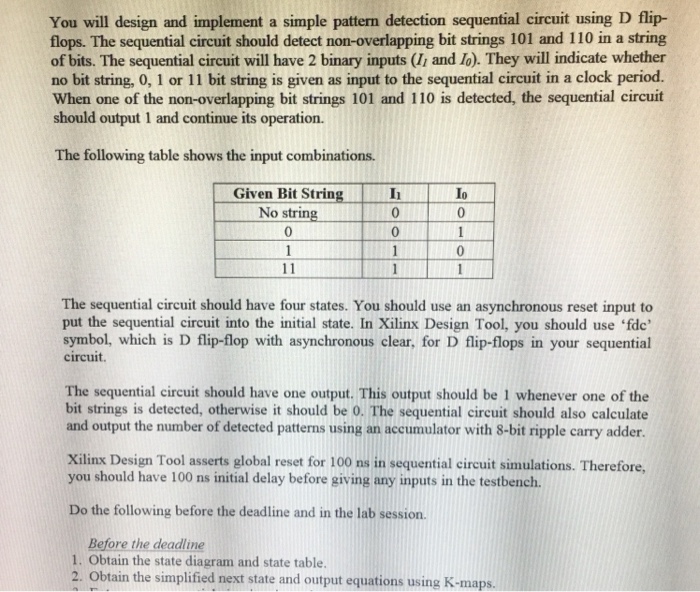 You will design and implement a simple pattern detection sequential circuit using D flip-flops. The sequential circuit should detect non-overlapping bit strings 101 and 110 in a string of bits. The sequential circuit will have 2 binary inputs ($I_1$ and $I_0$). They will indicate whether no bit string, 0, 1 or 11 bit string is given as input to the sequential circuit in a clock period. When one of the non-overlapping bit strings 101 and 110 is detected, the sequential circuit should output 1 and continue its operation.

The following table shows the input combinations.

| Given Bit String | $I_1$ | $I_0$ |
|---|---|---|
| No string | 0 | 0 |
| 0 | 0 | 1 |
| 1 | 1 | 0 |
| 11 | 1 | 1 |

The sequential circuit should have four states. You should use an asynchronous reset input to put the sequential circuit into the initial state. In Xilinx Design Tool, you should use 'fdc' symbol, which is D flip-flop with asynchronous clear, for D flip-flops in your sequential circuit.

The sequential circuit should have one output. This output should be 1 whenever one of the bit strings is detected, otherwise it should be 0. The sequential circuit should also calculate and output the number of detected patterns using an accumulator with 8-bit ripple carry adder.

Xilinx Design Tool asserts global reset for 100 ns in sequential circuit simulations. Therefore, you should have 100 ns initial delay before giving any inputs in the testbench.

Do the following before the deadline and in the lab session.

Before the deadline
1. Obtain the state diagram and state table.
2. Obtain the simplified next state and output equations using K-maps.